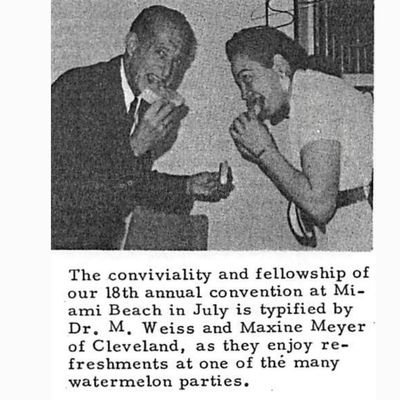 The conviviality and fellowship of our 18th annual convention at Miami Beach in July is typified by Dr. M. Weiss and Maxine Meyer of Cleveland, as they enjoy refreshments at one of the many watermelon parties.